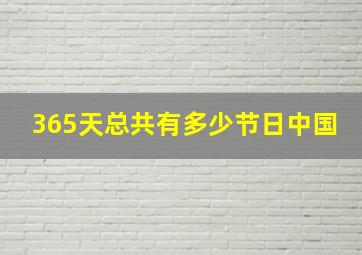 365天总共有多少节日中国